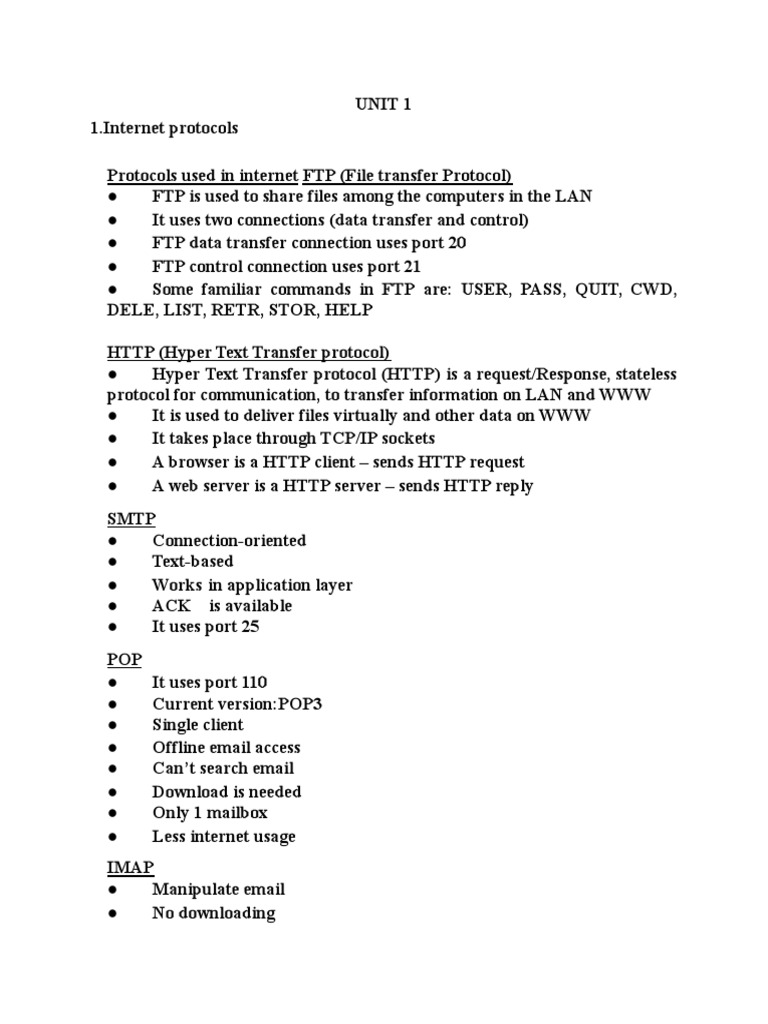 UNIT 1

1.Internet protocols

Protocols used in internet FTP (File transfer Protocol)

● FTP is used to share files among the computers in the LAN
● It uses two connections (data transfer and control)
● FTP data transfer connection uses port 20
● FTP control connection uses port 21
● Some familiar commands in FTP are: USER, PASS, QUIT, CWD, DELE, LIST, RETR, STOR, HELP

HTTP (Hyper Text Transfer protocol)

● Hyper Text Transfer protocol (HTTP) is a request/Response, stateless protocol for communication, to transfer information on LAN and WWW
● It is used to deliver files virtually and other data on WWW
● It takes place through TCP/IP sockets
● A browser is a HTTP client – sends HTTP request
● A web server is a HTTP server – sends HTTP reply

SMTP

● Connection-oriented
● Text-based
● Works in application layer
● ACK is available
● It uses port 25

POP

● It uses port 110
● Current version:POP3
● Single client
● Offline email access
● Can't search email
● Download is needed
● Only 1 mailbox
● Less internet usage

IMAP

● Manipulate email
● No downloading